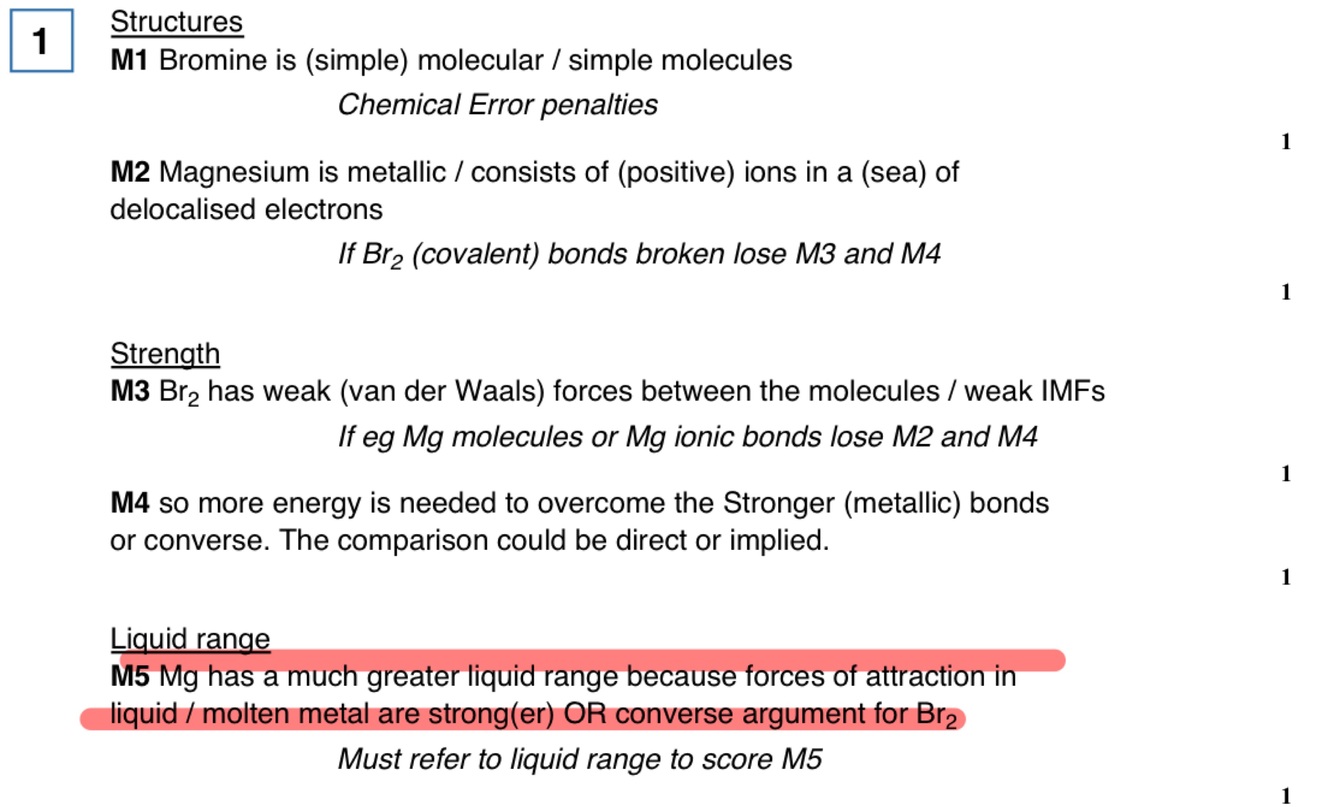 1

Structures
M1 Bromine is (simple) molecular / simple molecules

Chemical Error penalties

1

M2 Magnesium is metallic / consists of (positive) ions in a (sea) of delocalised electrons

If $Br_2$ (covalent) bonds broken lose M3 and M4

1

Strength
M3 $Br_2$ has weak (van der Waals) forces between the molecules / weak IMFs

If eg Mg molecules or Mg ionic bonds lose M2 and M4

1

M4 so more energy is needed to overcome the Stronger (metallic) bonds or converse. The comparison could be direct or implied.

1

Liquid range
M5 Mg has a much greater liquid range because forces of attraction in liquid / molten metal are strong(er) OR converse argument for $Br_2$

Must refer to liquid range to score M5

1